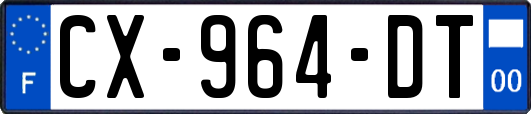 F
CX-964-DT
00